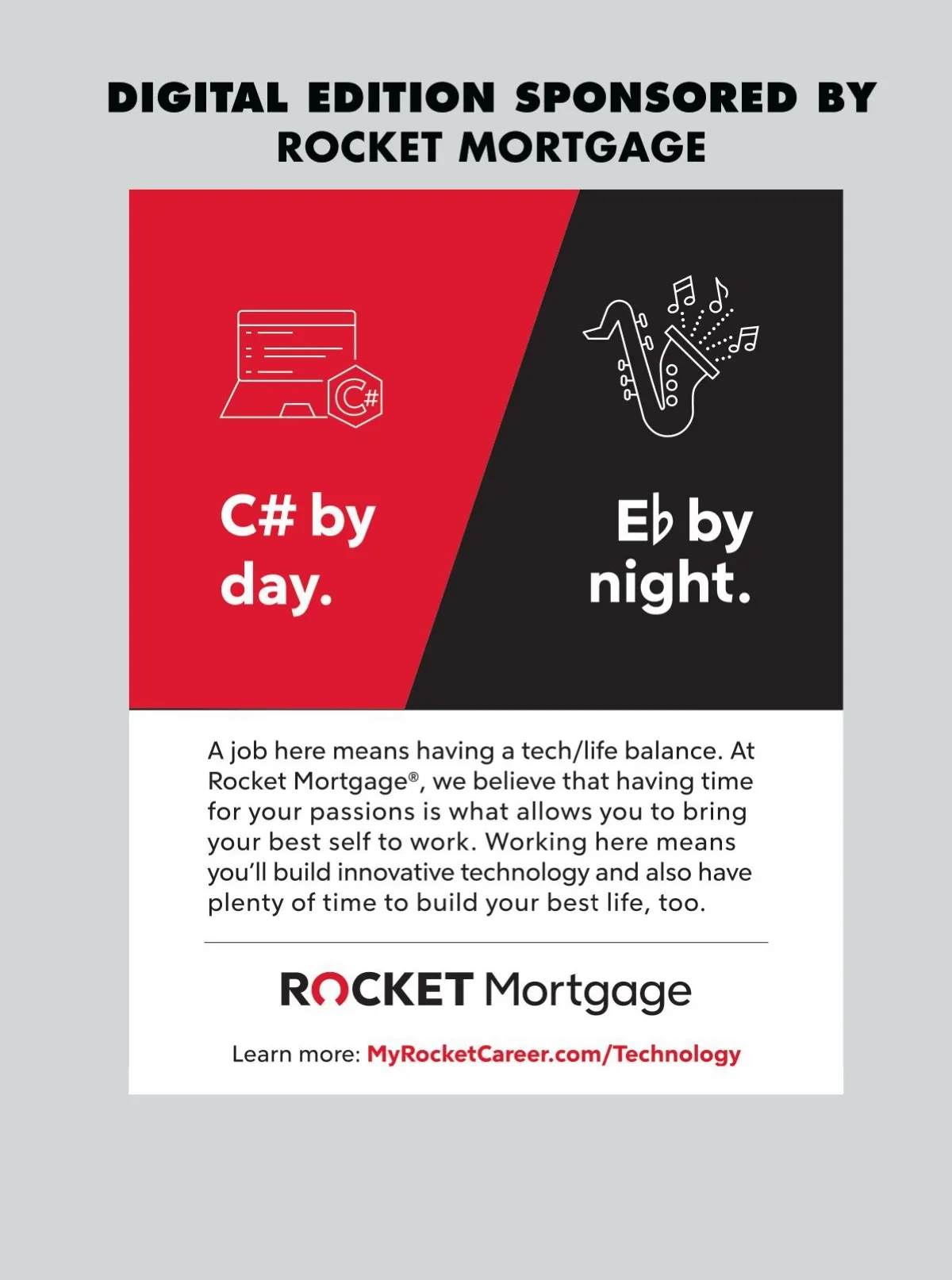 DIGITAL EDITION SPONSORED BY
ROCKET MORTGAGE

C#

C# by day.

E♭ by night.

A job here means having a tech/life balance. At Rocket Mortgage®, we believe that having time for your passions is what allows you to bring your best self to work. Working here means you'll build innovative technology and also have plenty of time to build your best life, too.

ROCKET Mortgage

Learn more: MyRocketCareer.com/Technology